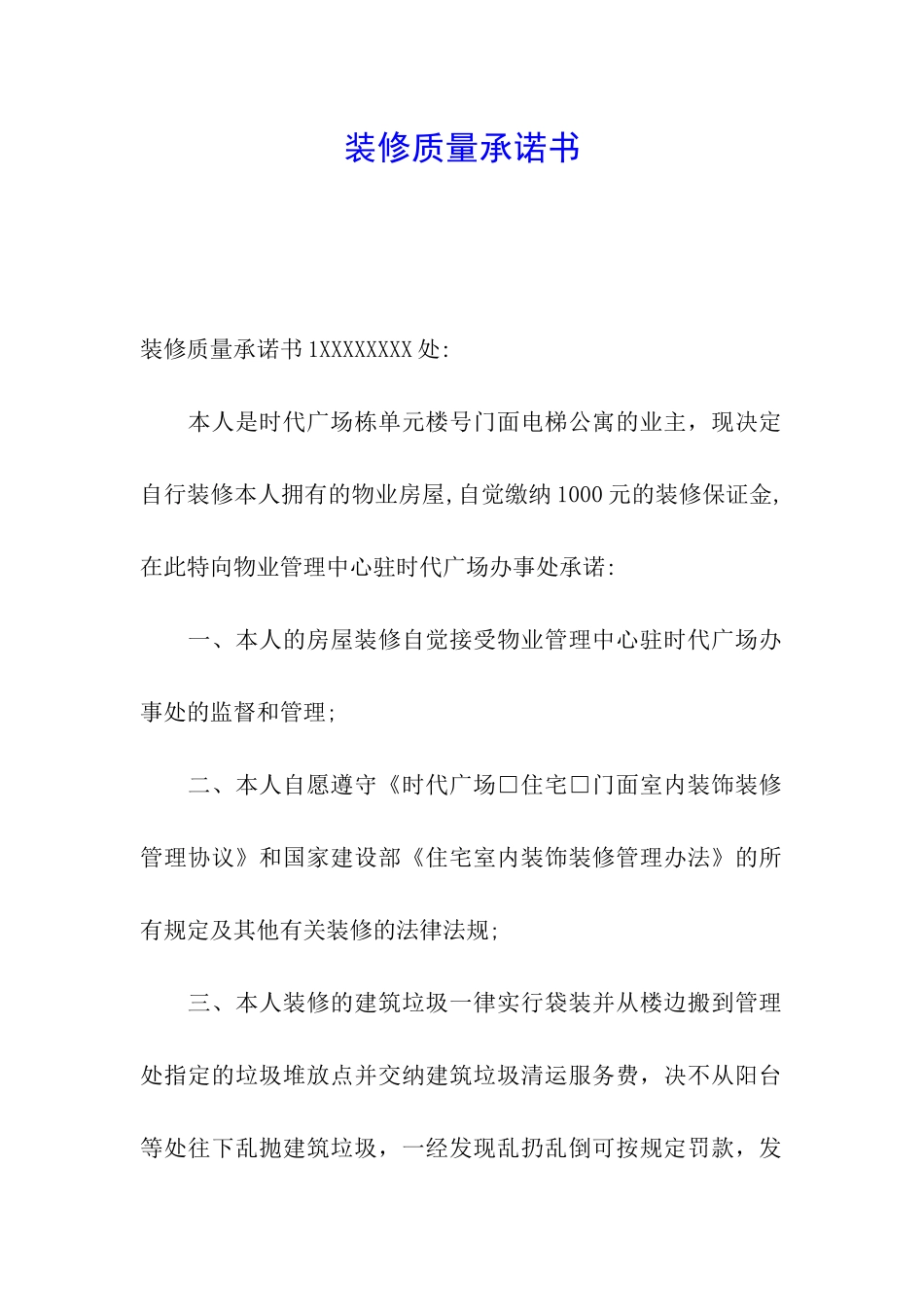 装修质量承诺书

装修质量承诺书 1XXXXXXXX 处:

本人是时代广场栋单元楼号门面电梯公寓的业主，现决定自行装修本人拥有的物业房屋,自觉缴纳 1000 元的装修保证金,在此特向物业管理中心驻时代广场办事处承诺:

一、本人的房屋装修自觉接受物业管理中心驻时代广场办事处的监督和管理;

二、本人自愿遵守《时代广场□住宅□门面室内装饰装修管理协议》和国家建设部《住宅室内装饰装修管理办法》的所有规定及其他有关装修的法律法规;

三、本人装修的建筑垃圾一律实行袋装并从楼边搬到管理处指定的垃圾堆放点并交纳建筑垃圾清运服务费，决不从阳台等处往下乱抛建筑垃圾，一经发现乱扔乱倒可按规定罚款，发